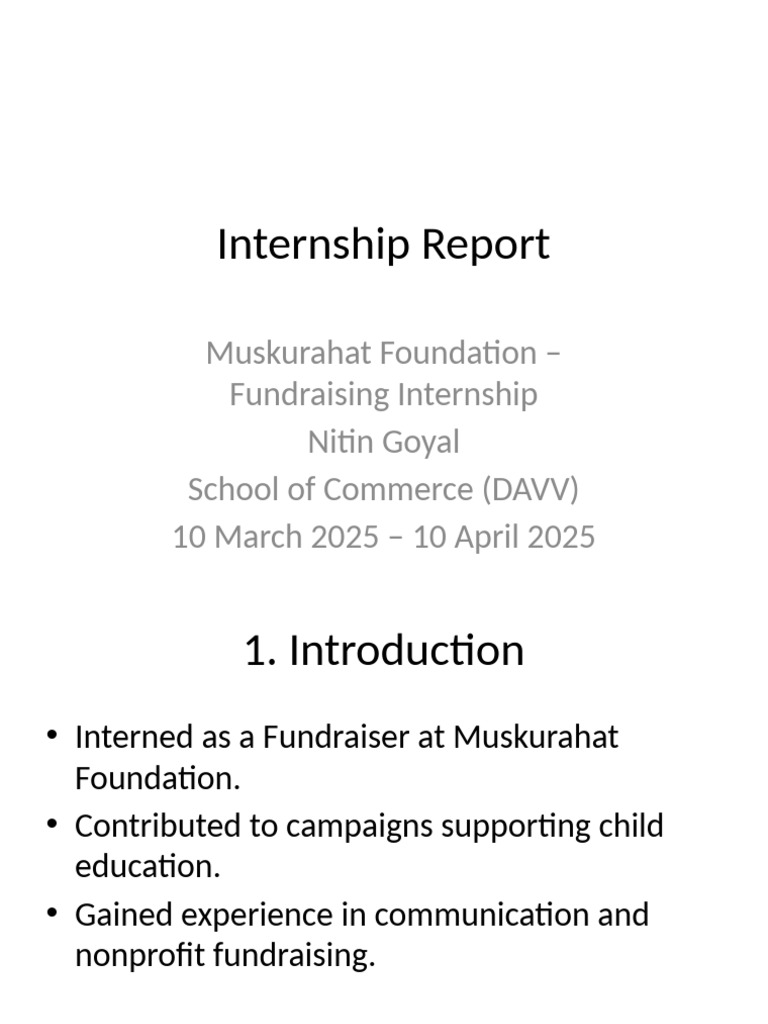 Internship Report

Muskurahat Foundation – Fundraising Internship
Nitin Goyal
School of Commerce (DAVV)
10 March 2025 – 10 April 2025

1. Introduction

• Interned as a Fundraiser at Muskurahat Foundation.
• Contributed to campaigns supporting child education.
• Gained experience in communication and nonprofit fundraising.